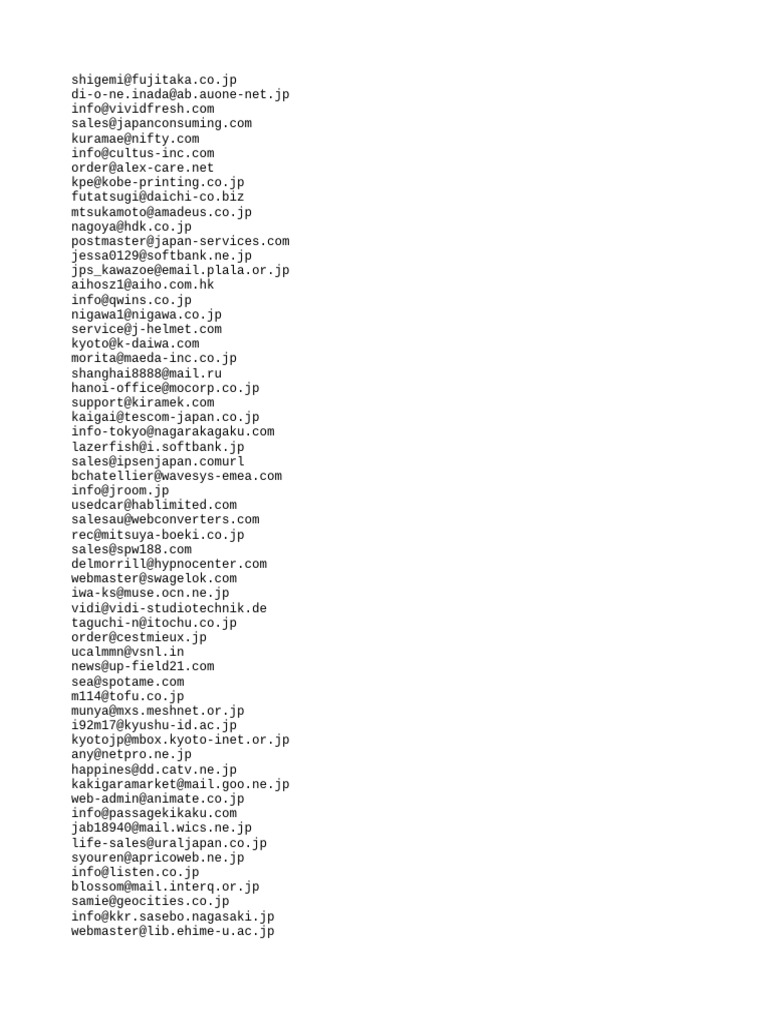 shigemi@fujitaka.co.jp
di-o-ne.inada@ab.auone-net.jp
info@vividfresh.com
sales@japanconsuming.com
kuramae@nifty.com
info@cultus-inc.com
order@alex-care.net
kpe@kobe-printing.co.jp
futatsugi@daichi-co.biz
mtsukamoto@amadeus.co.jp
nagoya@hdk.co.jp
postmaster@japan-services.com
jessa0129@softbank.ne.jp
jps_kawazoe@email.plala.or.jp
aihosz1@aiho.com.hk
info@qwins.co.jp
nigawa1@nigawa.co.jp
service@j-helmet.com
kyoto@k-daiwa.com
morita@maeda-inc.co.jp
shanghai8888@mail.ru
hanoi-office@mocorp.co.jp
support@kiramek.com
kaigai@tescom-japan.co.jp
info-tokyo@nagarakagaku.com
lazerfish@i.softbank.jp
sales@ipsenjapan.comurl
bchatellier@wavesys-emea.com
info@jroom.jp
usedcar@hablimited.com
salesau@webconverters.com
rec@mitsuya-boeki.co.jp
sales@spw188.com
delmorrill@hypnocenter.com
webmaster@swagelok.com
iwa-ks@muse.ocn.ne.jp
vidi@vidi-studiotechnik.de
taguchi-n@itochu.co.jp
order@cestmieux.jp
ucalmmn@vsnl.in
news@up-field21.com
sea@spotame.com
m114@tofu.co.jp
munya@mxs.meshnet.or.jp
i92m17@kyushu-id.ac.jp
kyotojp@mbox.kyoto-inet.or.jp
any@netpro.ne.jp
happines@dd.catv.ne.jp
kakigaramarket@mail.goo.ne.jp
web-admin@animate.co.jp
info@passagekikaku.com
jab18940@mail.wics.ne.jp
life-sales@uraljapan.co.jp
syouren@apricoweb.ne.jp
info@listen.co.jp
blossom@mail.interq.or.jp
samie@geocities.co.jp
info@kkr.sasebo.nagasaki.jp
webmaster@lib.ehime-u.ac.jp